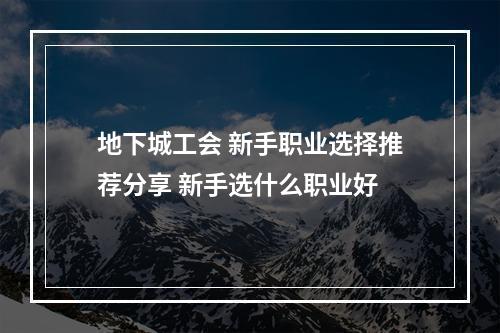 地下城工会 新手职业选择推荐分享 新手选什么职业好